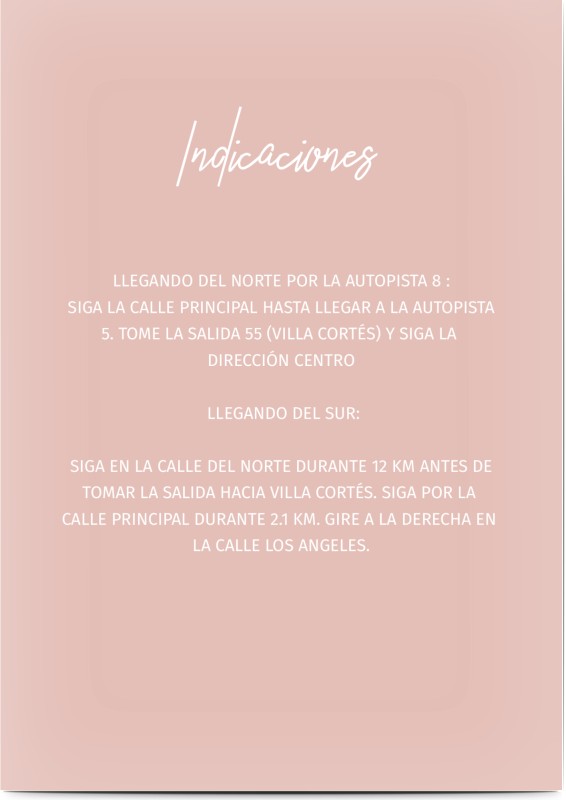 Indicaciones

LLEGANDO DEL NORTE POR LA AUTOPISTA 8 : SIGA LA CALLE PRINCIPAL HASTA LLEGAR A LA AUTOPISTA 5. TOME LA SALIDA 55 (VILLA CORTÉS) Y SIGA LA DIRECCIÓN CENTRO

LLEGANDO DEL SUR:

SIGA EN LA CALLE DEL NORTE DURANTE 12 KM ANTES DE TOMAR LA SALIDA HACIA VILLA CORTÉS. SIGA POR LA CALLE PRINCIPAL DURANTE 2.1 KM. GIRE A LA DERECHA EN LA CALLE LOS ANGELES.